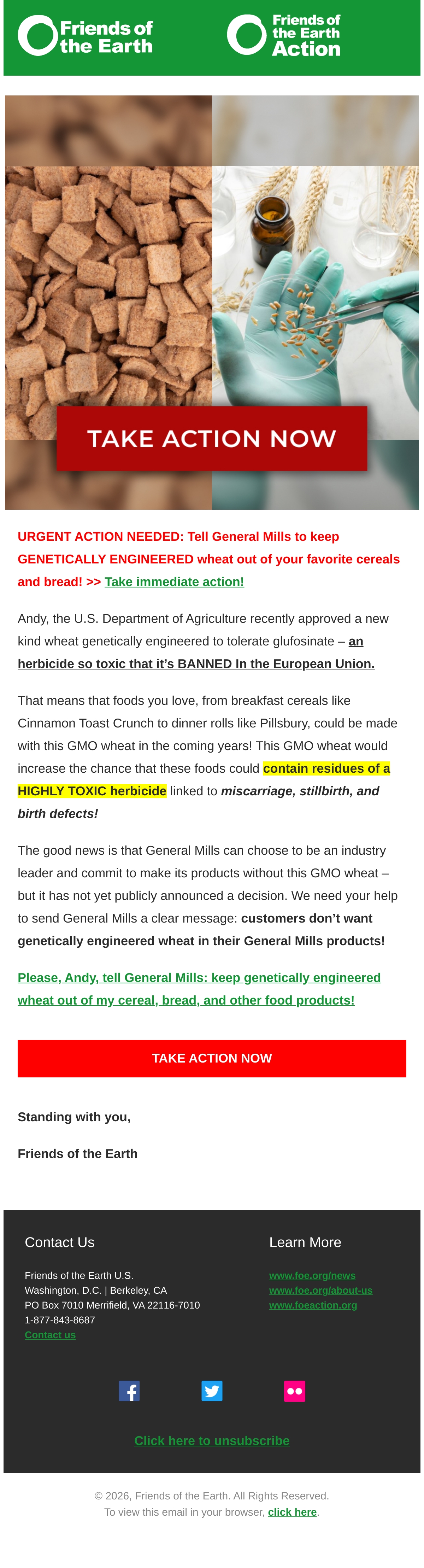 Friends of the Earth

Friends of the Earth Action

TAKE ACTION NOW

URGENT ACTION NEEDED: Tell General Mills to keep GENETICALLY ENGINEERED wheat out of your favorite cereals and bread! >> Take immediate action!

Andy, the U.S. Department of Agriculture recently approved a new kind wheat genetically engineered to tolerate glufosinate – an herbicide so toxic that it's BANNED In the European Union.

That means that foods you love, from breakfast cereals like Cinnamon Toast Crunch to dinner rolls like Pillsbury, could be made with this GMO wheat in the coming years! This GMO wheat would increase the chance that these foods could contain residues of a HIGHLY TOXIC herbicide linked to miscarriage, stillbirth, and birth defects!

The good news is that General Mills can choose to be an industry leader and commit to make its products without this GMO wheat – but it has not yet publicly announced a decision. We need your help to send General Mills a clear message: customers don't want genetically engineered wheat in their General Mills products!

Please, Andy, tell General Mills: keep genetically engineered wheat out of my cereal, bread, and other food products!

TAKE ACTION NOW

Standing with you,

Friends of the Earth

Contact Us

Friends of the Earth U.S.
Washington, D.C. | Berkeley, CA
PO Box 7010 Merrifield, VA 22116-7010
1-877-843-8687
Contact us

Learn More

www.foe.org/news
www.foe.org/about-us
www.foeaction.org

Click here to unsubscribe

© 2026, Friends of the Earth. All Rights Reserved.
To view this email in your browser, click here.